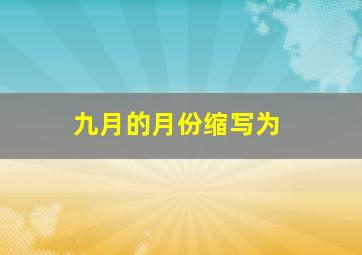 九月的月份缩写为